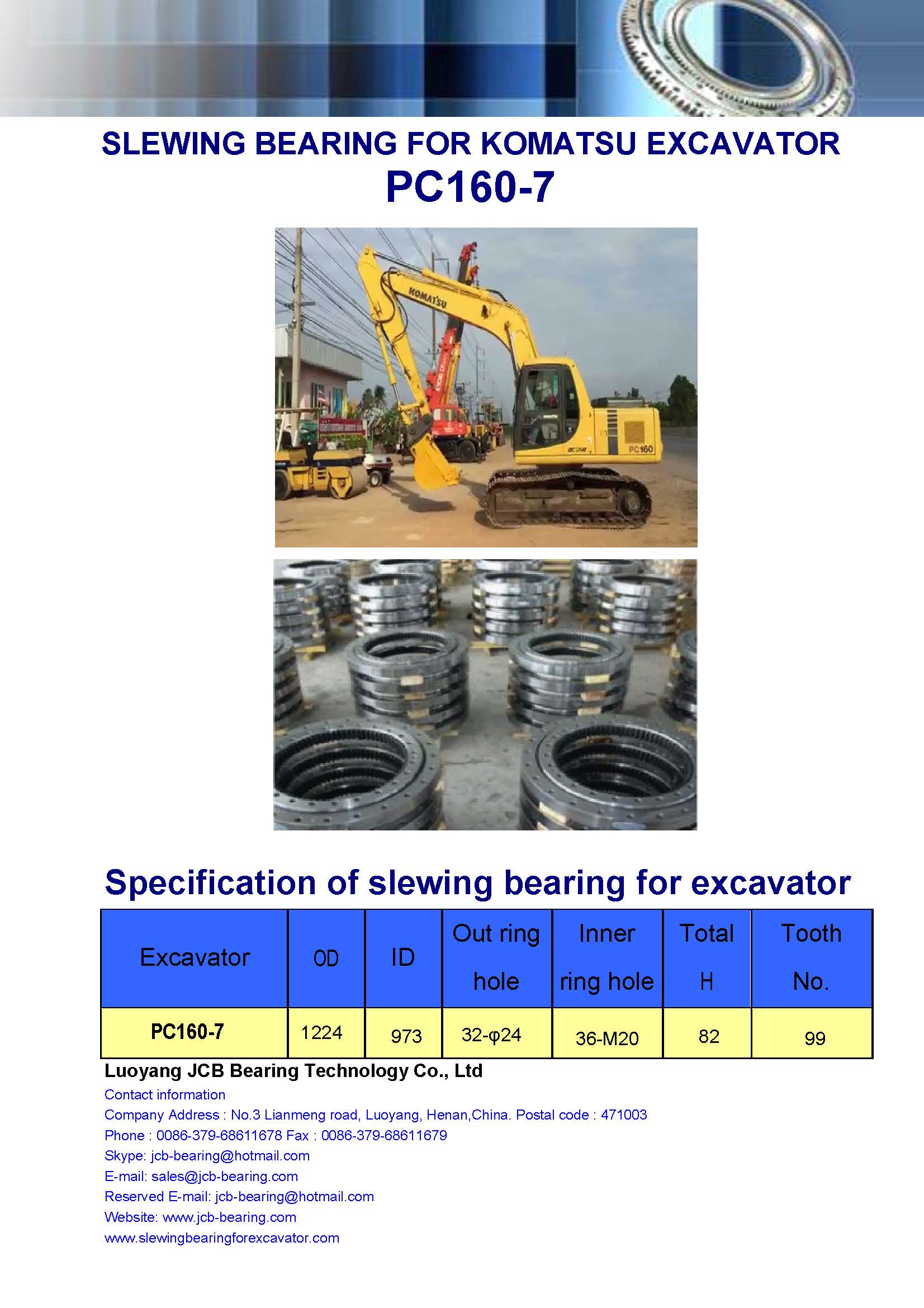 SLEWING BEARING FOR KOMATSU EXCAVATOR
PC160-7

KOMATSU

PC160

Specification of slewing bearing for excavator

| Excavator | OD | ID | Out ring hole | Inner ring hole | Total H | Tooth No. |
|---|---|---|---|---|---|---|
| PC160-7 | 1224 | 973 | 32-φ24 | 36-M20 | 82 | 99 |

Luoyang JCB Bearing Technology Co., Ltd
Contact information
Company Address : No.3 Lianmeng road, Luoyang, Henan,China. Postal code : 471003
Phone : 0086-379-68611678 Fax : 0086-379-68611679
Skype: jcb-bearing@hotmail.com
E-mail: sales@jcb-bearing.com
Reserved E-mail: jcb-bearing@hotmail.com
Website: www.jcb-bearing.com
www.slewingbearingforexcavator.com